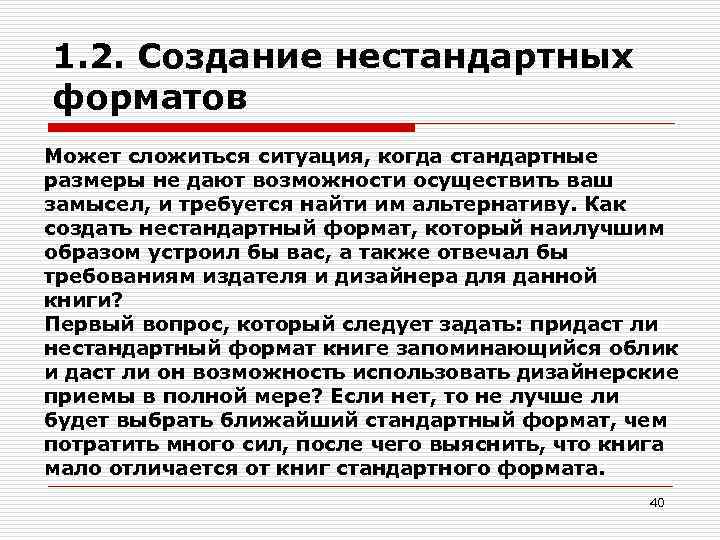 1.2. Создание нестандартных форматов

Может сложиться ситуация, когда стандартные размеры не дают возможности осуществить ваш замысел, и требуется найти им альтернативу. Как создать нестандартный формат, который наилучшим образом устроил бы вас, а также отвечал бы требованиям издателя и дизайнера для данной книги?
Первый вопрос, который следует задать: придаст ли нестандартный формат книге запоминающийся облик и даст ли он возможность использовать дизайнерские приемы в полной мере? Если нет, то не лучше ли будет выбрать ближайший стандартный формат, чем потратить много сил, после чего выяснить, что книга мало отличается от книг стандартного формата.

40